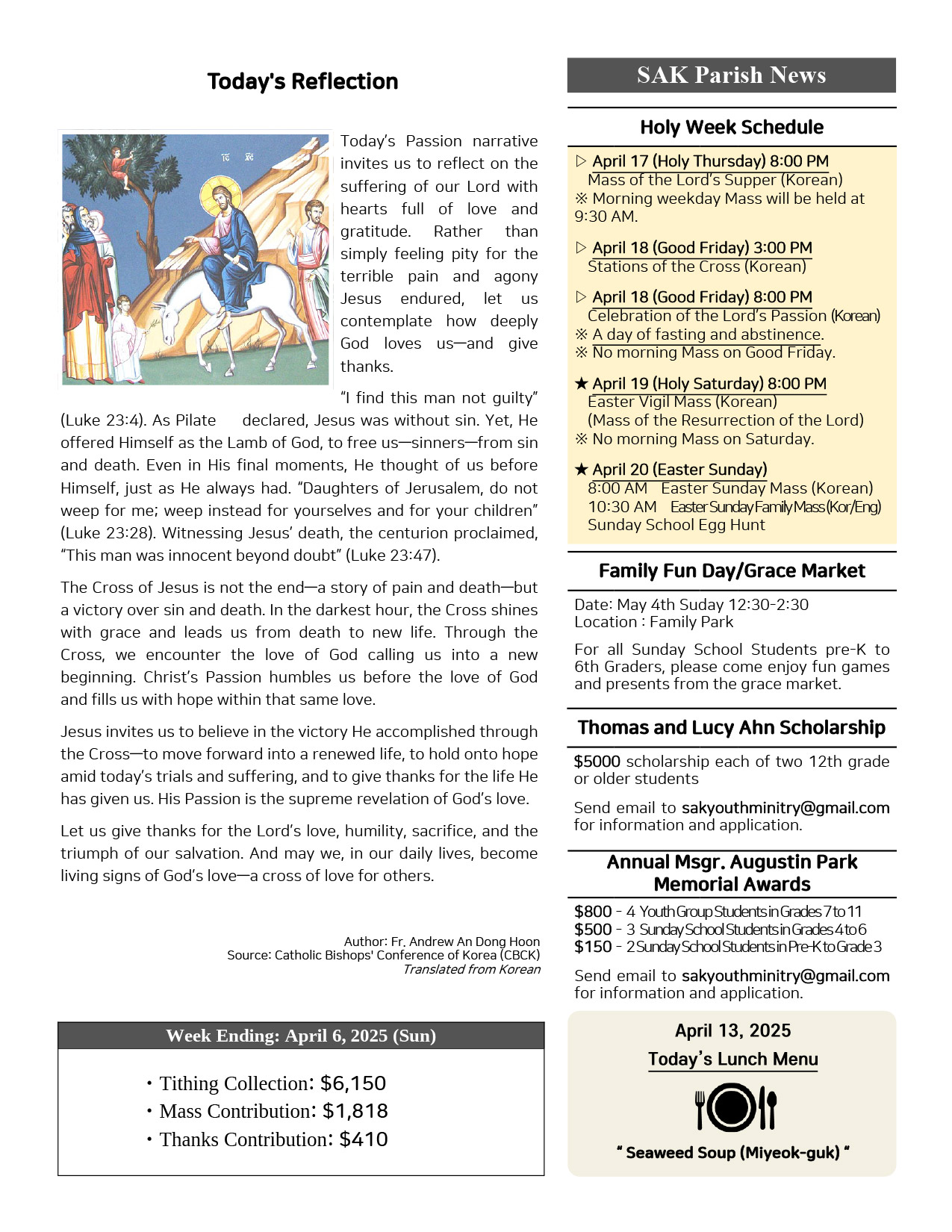 Today's Reflection

IC XC

Today's Passion narrative invites us to reflect on the suffering of our Lord with hearts full of love and gratitude. Rather than simply feeling pity for the terrible pain and agony Jesus endured, let us contemplate how deeply God loves us—and give thanks.

"I find this man not guilty" (Luke 23:4). As Pilate declared, Jesus was without sin. Yet, He offered Himself as the Lamb of God, to free us—sinners—from sin and death. Even in His final moments, He thought of us before Himself, just as He always had. "Daughters of Jerusalem, do not weep for me; weep instead for yourselves and for your children" (Luke 23:28). Witnessing Jesus' death, the centurion proclaimed, "This man was innocent beyond doubt" (Luke 23:47).

The Cross of Jesus is not the end—a story of pain and death—but a victory over sin and death. In the darkest hour, the Cross shines with grace and leads us from death to new life. Through the Cross, we encounter the love of God calling us into a new beginning. Christ's Passion humbles us before the love of God and fills us with hope within that same love.

Jesus invites us to believe in the victory He accomplished through the Cross—to move forward into a renewed life, to hold onto hope amid today's trials and suffering, and to give thanks for the life He has given us. His Passion is the supreme revelation of God's love.

Let us give thanks for the Lord's love, humility, sacrifice, and the triumph of our salvation. And may we, in our daily lives, become living signs of God's love—a cross of love for others.

Author: Fr. Andrew An Dong Hoon
Source: Catholic Bishops' Conference of Korea (CBCK)
Translated from Korean

Week Ending: April 6, 2025 (Sun)

• Tithing Collection: $6,150
• Mass Contribution: $1,818
• Thanks Contribution: $410

SAK Parish News

Holy Week Schedule

▷ April 17 (Holy Thursday) 8:00 PM
Mass of the Lord's Supper (Korean)
※ Morning weekday Mass will be held at 9:30 AM.

▷ April 18 (Good Friday) 3:00 PM
Stations of the Cross (Korean)

▷ April 18 (Good Friday) 8:00 PM
Celebration of the Lord's Passion (Korean)
※ A day of fasting and abstinence.
※ No morning Mass on Good Friday.

★ April 19 (Holy Saturday) 8:00 PM
Easter Vigil Mass (Korean)
(Mass of the Resurrection of the Lord)
※ No morning Mass on Saturday.

★ April 20 (Easter Sunday)
8:00 AM Easter Sunday Mass (Korean)
10:30 AM Easter Sunday Family Mass (Kor/Eng)
Sunday School Egg Hunt

Family Fun Day/Grace Market

Date: May 4th Suday 12:30-2:30
Location : Family Park

For all Sunday School Students pre-K to 6th Graders, please come enjoy fun games and presents from the grace market.

Thomas and Lucy Ahn Scholarship

$5000 scholarship each of two 12th grade or older students

Send email to sakyouthminitry@gmail.com for information and application.

Annual Msgr. Augustin Park Memorial Awards

$800 - 4 Youth Group Students in Grades 7 to 11
$500 - 3 Sunday School Students in Grades 4 to 6
$150 - 2 Sunday School Students in Pre-K to Grade 3

Send email to sakyouthminitry@gmail.com for information and application.

April 13, 2025
Today's Lunch Menu

" Seaweed Soup (Miyeok-guk) "